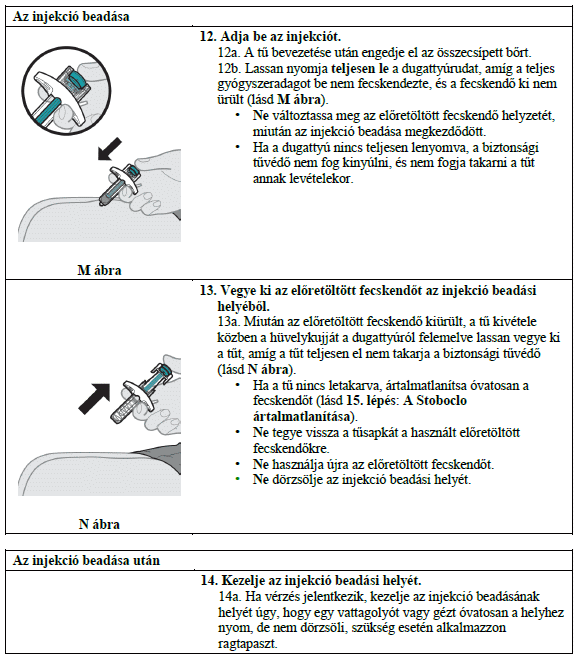 Az injekció beadása

M ábra

12. Adja be az injekciót.
12a. A tű bevezetése után engedje el az összecsípett bőrt.
12b. Lassan nyomja teljesen le a dugattyúrudat, amíg a teljes gyógyszeradagot be nem fecskendezte, és a fecskendő ki nem ürült (lásd M ábra).
• Ne változtassa meg az előretöltött fecskendő helyzetét, miután az injekció beadása megkezdődött.
• Ha a dugattyú nincs teljesen lenyomva, a biztonsági tűvédő nem fog kinyúlni, és nem fogja takarni a tűt annak levételekor.

N ábra

13. Vegye ki az előretöltött fecskendőt az injekció beadási helyéből.
13a. Miután az előretöltött fecskendő kiürült, a tű kivétele közben a hüvelykujját a dugattyúról felemelve lassan vegye ki a tűt, amíg a tűt teljesen el nem takarja a biztonsági tűvédő (lásd N ábra).
• Ha a tű nincs letakarva, ártalmatlanítsa óvatosan a fecskendőt (lásd 15. lépés: A Stoboclo ártalmatlanítása).
• Ne tegye vissza a tűsapkát a használt előretöltött fecskendőkre.
• Ne használja újra az előretöltött fecskendőt.
• Ne dörzsölje az injekció beadási helyét.

Az injekció beadása után

14. Kezelje az injekció beadási helyét.
14a. Ha vérzés jelentkezik, kezelje az injekció beadásának helyét úgy, hogy egy vattagolyót vagy gézt óvatosan a helyhez nyom, de nem dörzsöli, szükség esetén alkalmazzon ragtapaszt.